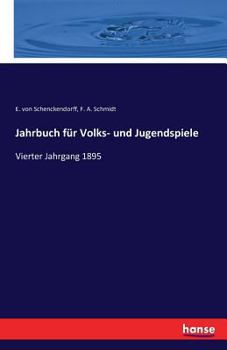 E. von Schenckendorff, F. A. Schmidt

Jahrbuch für Volks- und Jugendspiele

Vierter Jahrgang 1895

hanse